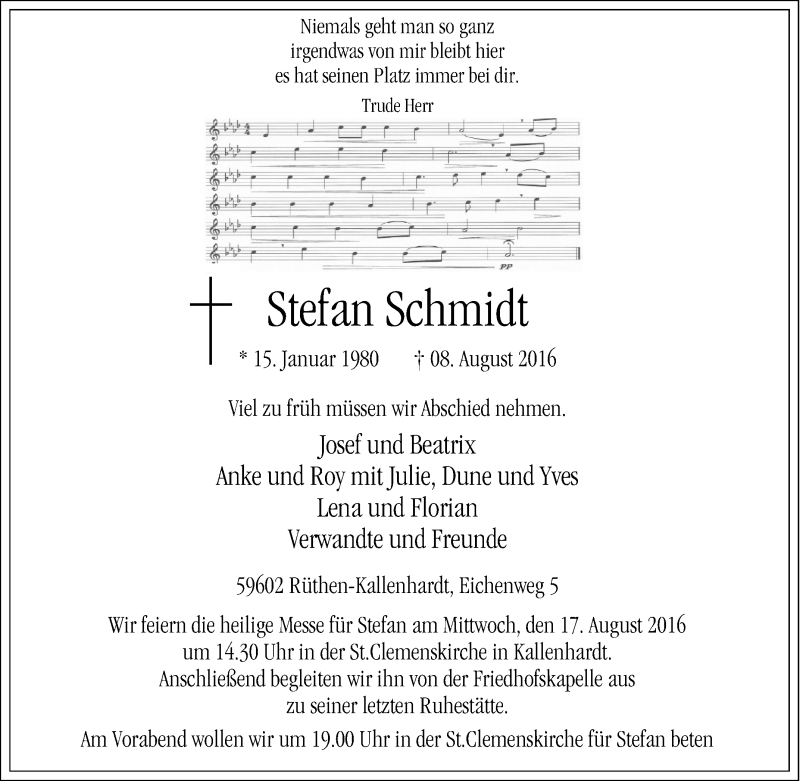 Niemals geht man so ganz
irgendwas von mir bleibt hier
es hat seinen Platz immer bei dir.

Trude Herr

pp

Stefan Schmidt

* 15. Januar 1980 † 08. August 2016

Viel zu früh müssen wir Abschied nehmen.

Josef und Beatrix
Anke und Roy mit Julie, Dune und Yves
Lena und Florian
Verwandte und Freunde

59602 Rüthen-Kallenhardt, Eichenweg 5

Wir feiern die heilige Messe für Stefan am Mittwoch, den 17. August 2016
um 14.30 Uhr in der St.Clemenskirche in Kallenhardt.
Anschließend begleiten wir ihn von der Friedhofskapelle aus
zu seiner letzten Ruhestätte.

Am Vorabend wollen wir um 19.00 Uhr in der St.Clemenskirche für Stefan beten